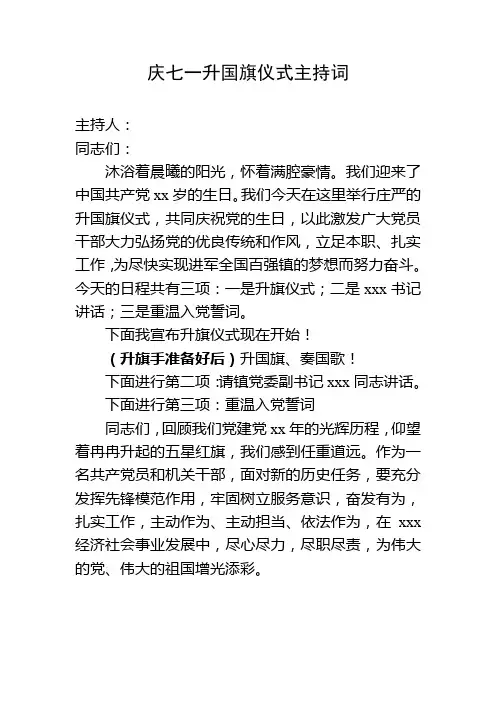 庆七一升国旗仪式主持词

主持人：
同志们：

沐浴着晨曦的阳光，怀着满腔豪情。我们迎来了中国共产党 xx 岁的生日。我们今天在这里举行庄严的升国旗仪式，共同庆祝党的生日，以此激发广大党员干部大力弘扬党的优良传统和作风，立足本职、扎实工作，为尽快实现进军全国百强镇的梦想而努力奋斗。今天的日程共有三项：一是升旗仪式；二是 xxx 书记讲话；三是重温入党誓词。

下面我宣布升旗仪式现在开始！

（升旗手准备好后）升国旗、奏国歌！

下面进行第二项：请镇党委副书记 xxx 同志讲话。

下面进行第三项：重温入党誓词

同志们，回顾我们党建党 xx 年的光辉历程，仰望着冉冉升起的五星红旗，我们感到任重道远。作为一名共产党员和机关干部，面对新的历史任务，要充分发挥先锋模范作用，牢固树立服务意识，奋发有为，扎实工作，主动作为、主动担当、依法作为，在 xxx 经济社会事业发展中，尽心尽力，尽职尽责，为伟大的党、伟大的祖国增光添彩。